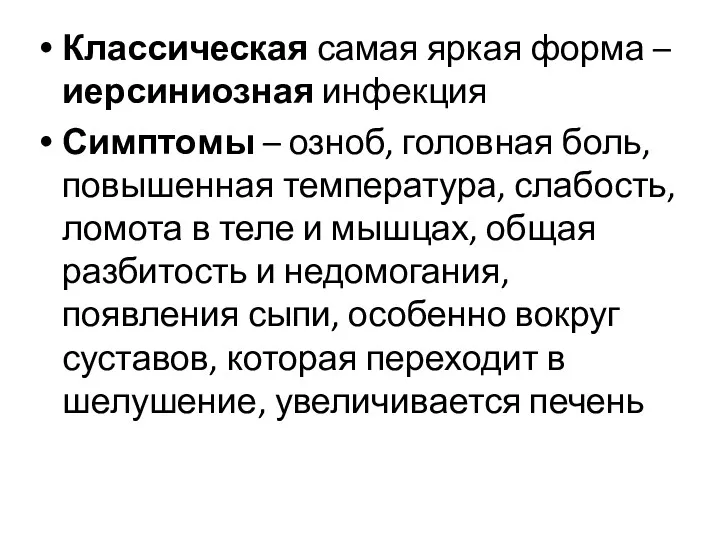 • Классическая самая яркая форма – иерсиниозная инфекция

• Симптомы – озноб, головная боль, повышенная температура, слабость, ломота в теле и мышцах, общая разбитость и недомогания, появления сыпи, особенно вокруг суставов, которая переходит в шелушение, увеличивается печень